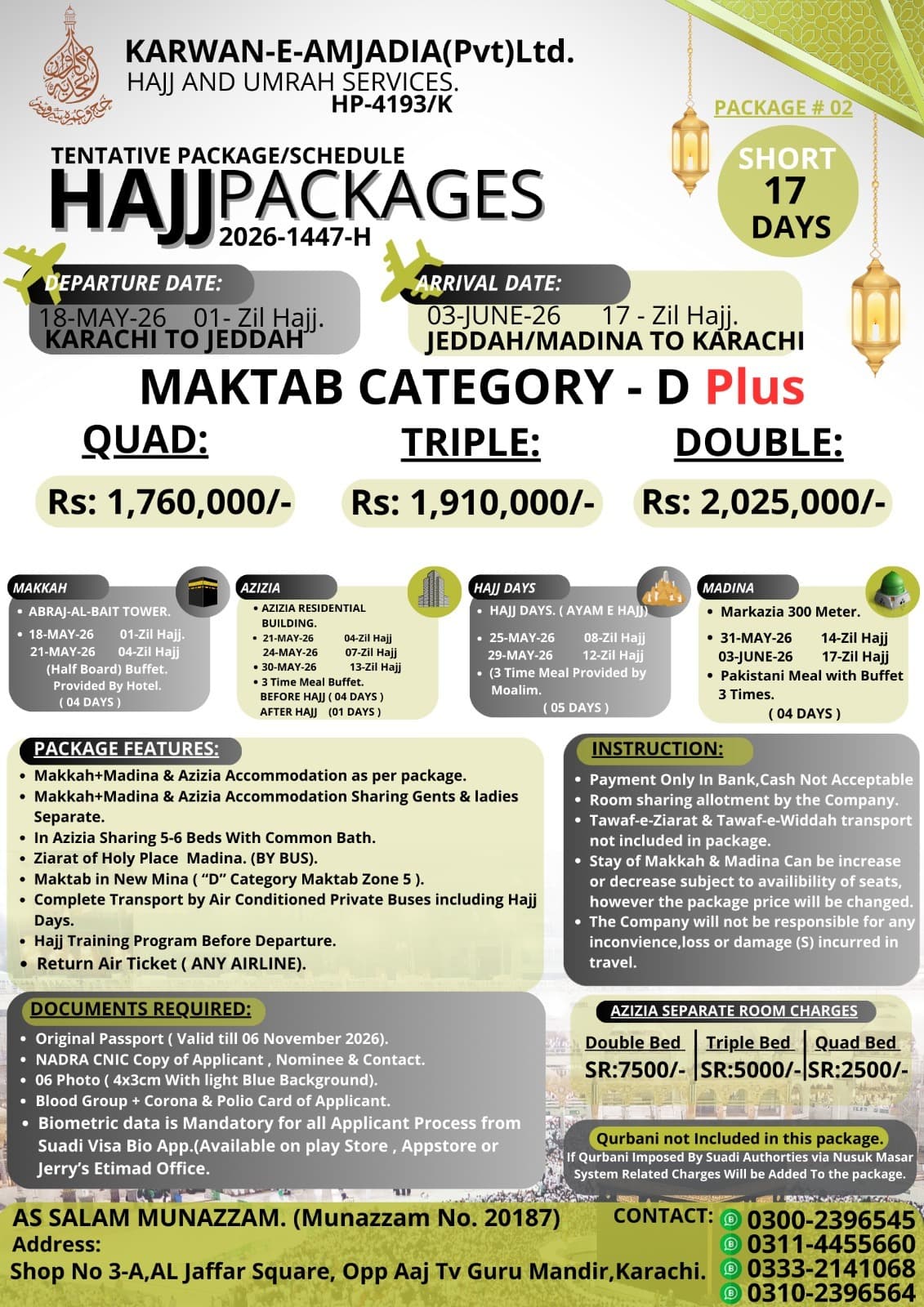 KARWAN-E-AMJADIA(Pvt)Ltd.
HAJJ AND UMRAH SERVICES.
HP-4193/K

PACKAGE # 02

SHORT 17 DAYS

TENTATIVE PACKAGE/SCHEDULE
HAJJ PACKAGES
2026-1447-H

DEPARTURE DATE:
18-MAY-26 01- Zil Hajj.
KARACHI TO JEDDAH

ARRIVAL DATE:
03-JUNE-26 17 - Zil Hajj.
JEDDAH/MADINA TO KARACHI

MAKTAB CATEGORY - D Plus

QUAD:
Rs: 1,760,000/-

TRIPLE:
Rs: 1,910,000/-

DOUBLE:
Rs: 2,025,000/-

MAKKAH
• ABRAJ-AL-BAIT TOWER.
• 18-MAY-26 01-Zil Hajj.
21-MAY-26 04-Zil Hajj
(Half Board) Buffet.
Provided By Hotel.
( 04 DAYS )

AZIZIA
• AZIZIA RESIDENTIAL BUILDING.
• 21-MAY-26 04-Zil Hajj
24-MAY-26 07-Zil Hajj
• 30-MAY-26 13-Zil Hajj
• 3 Time Meal Buffet.
BEFORE HAJJ ( 04 DAYS )
AFTER HAJJ (01 DAYS )

HAJJ DAYS
• HAJJ DAYS. ( AYAM E HAJJ)
• 25-MAY-26 08-Zil Hajj
29-MAY-26 12-Zil Hajj
• (3 Time Meal Provided by Moalim.
( 05 DAYS )

MADINA
• Markazia 300 Meter.
• 31-MAY-26 14-Zil Hajj
03-JUNE-26 17-Zil Hajj
• Pakistani Meal with Buffet 3 Times.
( 04 DAYS )

PACKAGE FEATURES:
• Makkah+Madina & Azizia Accommodation as per package.
• Makkah+Madina & Azizia Accommodation Sharing Gents & ladies Separate.
• In Azizia Sharing 5-6 Beds With Common Bath.
• Ziarat of Holy Place Madina. (BY BUS).
• Maktab in New Mina ( “D” Category Maktab Zone 5 ).
• Complete Transport by Air Conditioned Private Buses including Hajj Days.
• Hajj Training Program Before Departure.
• Return Air Ticket ( ANY AIRLINE).

INSTRUCTION:
• Payment Only In Bank,Cash Not Acceptable
• Room sharing allotment by the Company.
• Tawaf-e-Ziarat & Tawaf-e-Widdah transport not included in package.
• Stay of Makkah & Madina Can be increase or decrease subject to availibility of seats, however the package price will be changed.
• The Company will not be responsible for any inconvience,loss or damage (S) incurred in travel.

DOCUMENTS REQUIRED:
• Original Passport ( Valid till 06 November 2026).
• NADRA CNIC Copy of Applicant , Nominee & Contact.
• 06 Photo ( 4x3cm With light Blue Background).
• Blood Group + Corona & Polio Card of Applicant.
• Biometric data is Mandatory for all Applicant Process from Suadi Visa Bio App.(Available on play Store , Appstore or Jerry’s Etimad Office.

AZIZIA SEPARATE ROOM CHARGES
| Double Bed | Triple Bed | Quad Bed |
|---|---|---|
| SR:7500/- | SR:5000/- | SR:2500/- |

Qurbani not Included in this package.
If Qurbani Imposed By Suadi Authorties via Nusuk Masar System Related Charges Will be Added To the package.

AS SALAM MUNAZZAM. (Munazzam No. 20187)
Address:
Shop No 3-A,AL Jaffar Square, Opp Aaj Tv Guru Mandir,Karachi.

CONTACT:
0300-2396545
0311-4455660
0333-2141068
0310-2396564